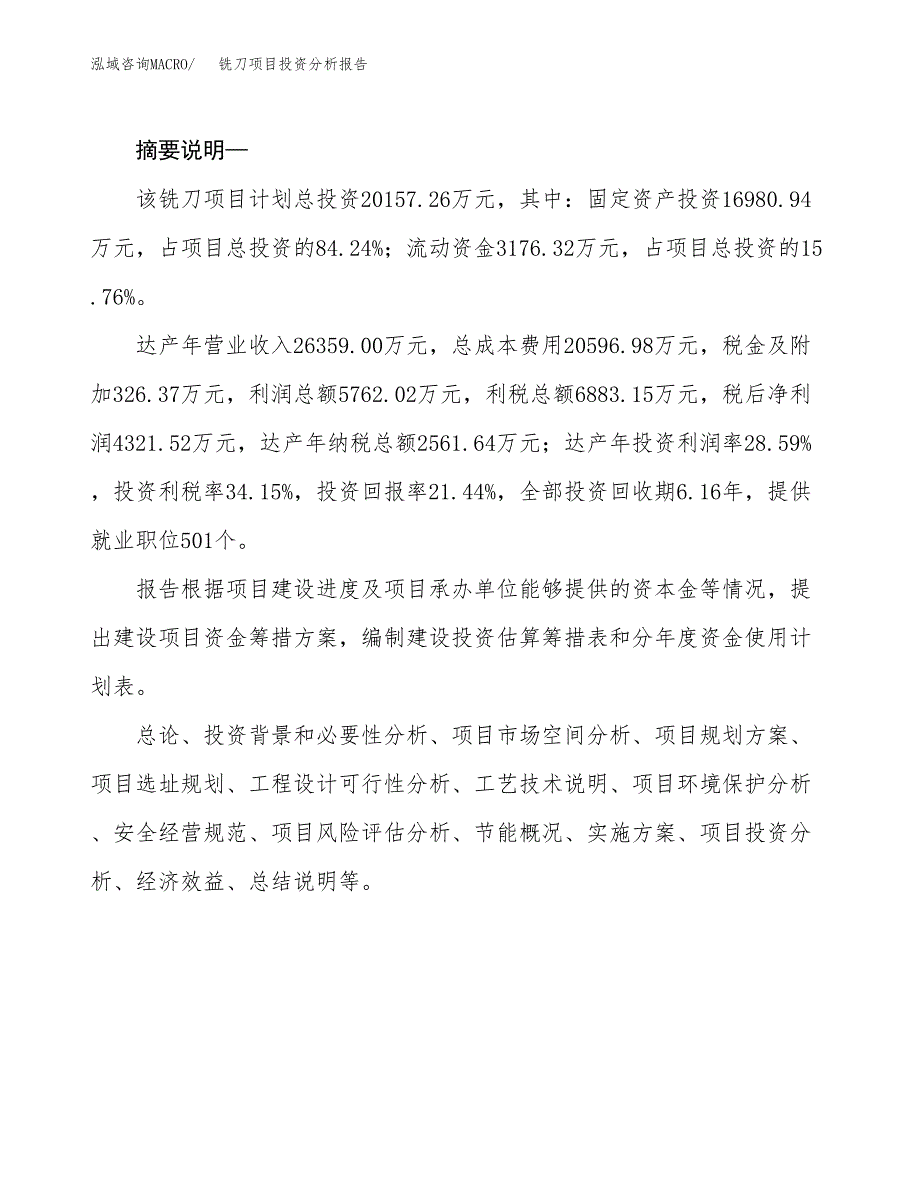 泓域咨询MACRO/ 铣刀项目投资分析报告

摘要说明—

该铣刀项目计划总投资20157.26万元，其中：固定资产投资16980.94万元，占项目总投资的84.24%；流动资金3176.32万元，占项目总投资的15.76%。

达产年营业收入26359.00万元，总成本费用20596.98万元，税金及附加326.37万元，利润总额5762.02万元，利税总额6883.15万元，税后净利润4321.52万元，达产年纳税总额2561.64万元；达产年投资利润率28.59%，投资利税率34.15%，投资回报率21.44%，全部投资回收期6.16年，提供就业职位501个。

报告根据项目建设进度及项目承办单位能够提供的资本金等情况，提出建设项目资金筹措方案，编制建设投资估算筹措表和分年度资金使用计划表。

总论、投资背景和必要性分析、项目市场空间分析、项目规划方案、项目选址规划、工程设计可行性分析、工艺技术说明、项目环境保护分析、安全经营规范、项目风险评估分析、节能概况、实施方案、项目投资分析、经济效益、总结说明等。